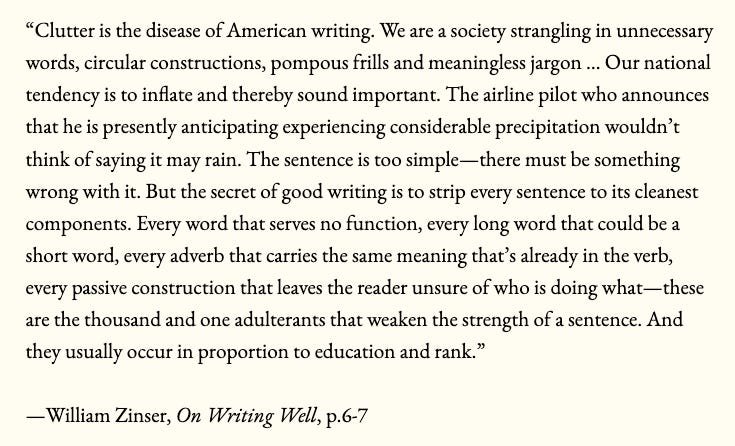 “Clutter is the disease of American writing. We are a society strangling in unnecessary words, circular constructions, pompous frills and meaningless jargon ... Our national tendency is to inflate and thereby sound important. The airline pilot who announces that he is presently anticipating experiencing considerable precipitation wouldn’t think of saying it may rain. The sentence is too simple—there must be something wrong with it. But the secret of good writing is to strip every sentence to its cleanest components. Every word that serves no function, every long word that could be a short word, every adverb that carries the same meaning that’s already in the verb, every passive construction that leaves the reader unsure of who is doing what—these are the thousand and one adulterants that weaken the strength of a sentence. And they usually occur in proportion to education and rank.”

—William Zinser, On Writing Well, p.6-7